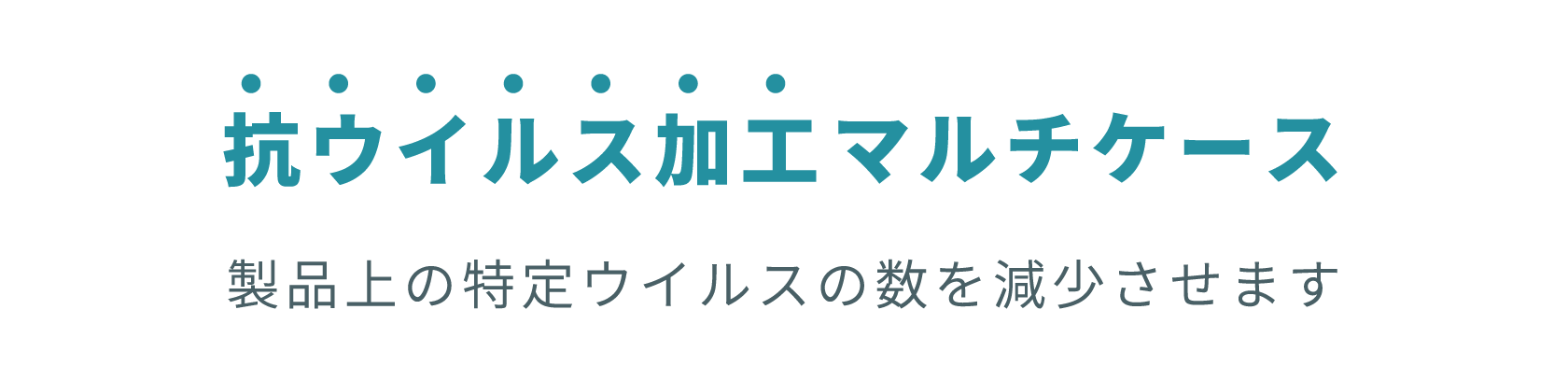 抗ウイルス加工マルチケース

製品上の特定ウイルスの数を減少させます